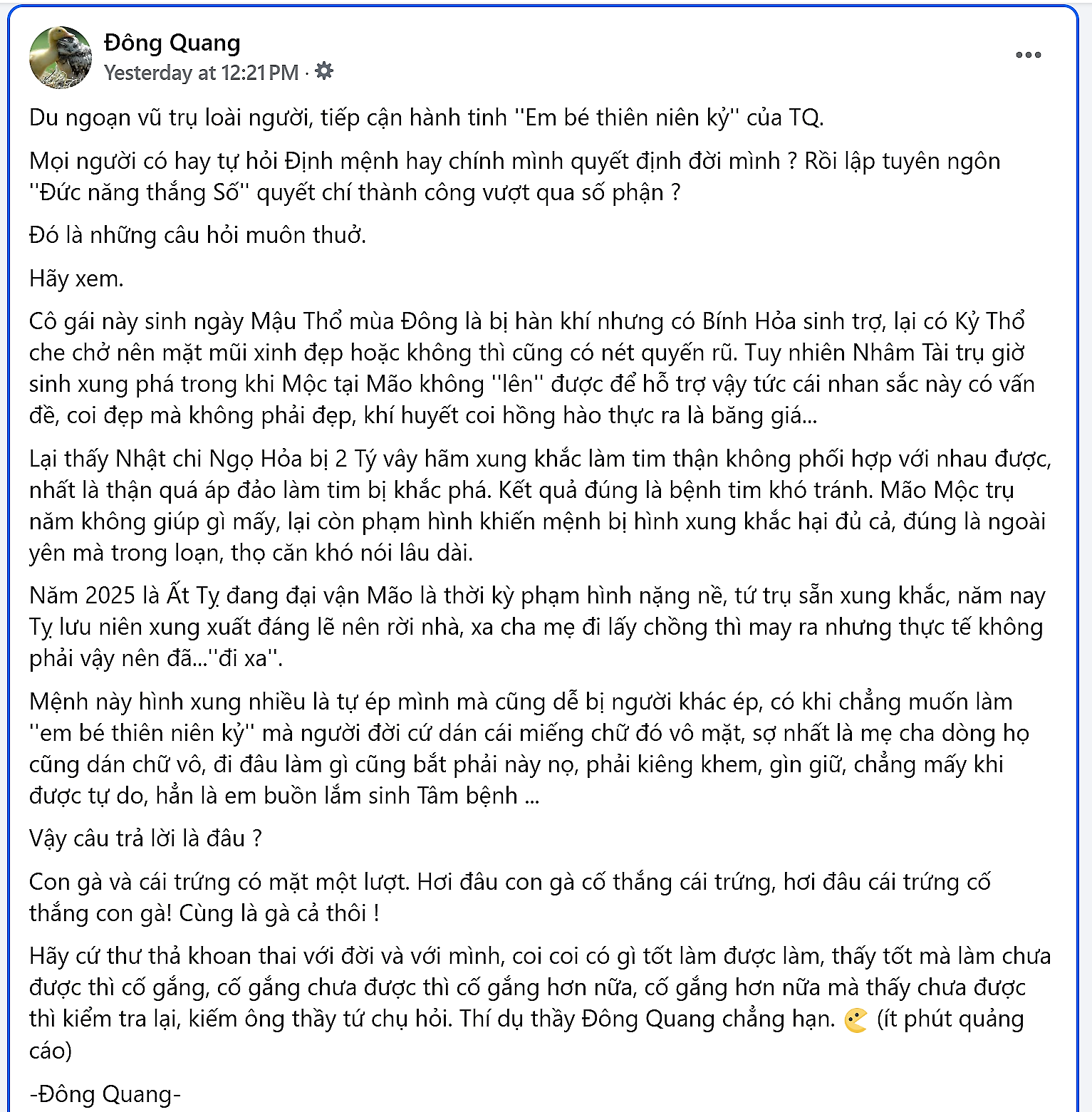 Đông Quang
Yesterday at 12:21 PM ·

Du ngoạn vũ trụ loài người, tiếp cận hành tinh ''Em bé thiên niên kỷ'' của TQ.

Mọi người có hay tự hỏi Định mệnh hay chính mình quyết định đời mình ? Rồi lập tuyên ngôn ''Đức năng thắng Số'' quyết chí thành công vượt qua số phận ?

Đó là những câu hỏi muôn thuở.

Hãy xem.

Cô gái này sinh ngày Mậu Thổ mùa Đông là bị hàn khí nhưng có Bính Hỏa sinh trợ, lại có Kỷ Thổ che chở nên mặt mũi xinh đẹp hoặc không thì cũng có nét quyến rũ. Tuy nhiên Nhâm Tài trụ giờ sinh xung phá trong khi Mộc tại Mão không ''lên'' được để hỗ trợ vậy tức cái nhan sắc này có vấn đề, coi đẹp mà không phải đẹp, khí huyết coi hồng hào thực ra là băng giá...

Lại thấy Nhật chi Ngọ Hỏa bị 2 Tý vây hãm xung khắc làm tim thận không phối hợp với nhau được, nhất là thận quá áp đảo làm tim bị khắc phá. Kết quả đúng là bệnh tim khó tránh. Mão Mộc trụ năm không giúp gì mấy, lại còn phạm hình khiến mệnh bị hình xung khắc hại đủ cả, đúng là ngoài yên mà trong loạn, thọ căn khó nói lâu dài.

Năm 2025 là Ất Tỵ đang đại vận Mão là thời kỳ phạm hình nặng nề, tứ trụ sẵn xung khắc, năm nay Tỵ lưu niên xung xuất đáng lẽ nên rời nhà, xa cha mẹ đi lấy chồng thì may ra nhưng thực tế không phải vậy nên đã...''đi xa''.

Mệnh này hình xung nhiều là tự ép mình mà cũng dễ bị người khác ép, có khi chẳng muốn làm ''em bé thiên niên kỷ'' mà người đời cứ dán cái miếng chữ đó vô mặt, sợ nhất là mẹ cha dòng họ cũng dán chữ vô, đi đâu làm gì cũng bắt phải này nọ, phải kiêng khem, gìn giữ, chẳng mấy khi được tự do, hẳn là em buồn lắm sinh Tâm bệnh ...

Vậy câu trả lời là đâu ?

Con gà và cái trứng có mặt một lượt. Hơi đâu con gà cố thắng cái trứng, hơi đâu cái trứng cố thắng con gà! Cùng là gà cả thôi !

Hãy cứ thư thả khoan thai với đời và với mình, coi coi có gì tốt làm được làm, thấy tốt mà làm chưa được thì cố gắng, cố gắng chưa được thì cố gắng hơn nữa, cố gắng hơn nữa mà thấy chưa được thì kiểm tra lại, kiếm ông thầy tứ chụ hỏi. Thí dụ thầy Đông Quang chẳng hạn. (ít phút quảng cáo)

-Đông Quang-